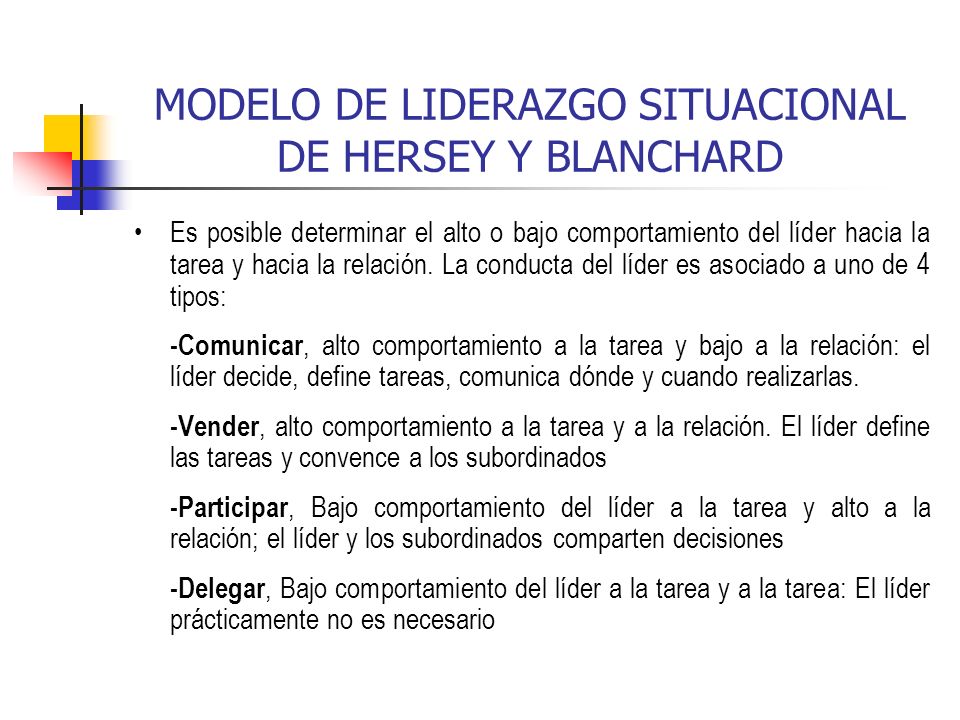 MODELO DE LIDERAZGO SITUACIONAL DE HERSEY Y BLANCHARD

• Es posible determinar el alto o bajo comportamiento del líder hacia la tarea y hacia la relación. La conducta del líder es asociado a uno de 4 tipos:

-Comunicar, alto comportamiento a la tarea y bajo a la relación: el líder decide, define tareas, comunica dónde y cuando realizarlas.

-Vender, alto comportamiento a la tarea y a la relación. El líder define las tareas y convence a los subordinados

-Participar, Bajo comportamiento del líder a la tarea y alto a la relación; el líder y los subordinados comparten decisiones

-Delegar, Bajo comportamiento del líder a la tarea y a la tarea: El líder prácticamente no es necesario